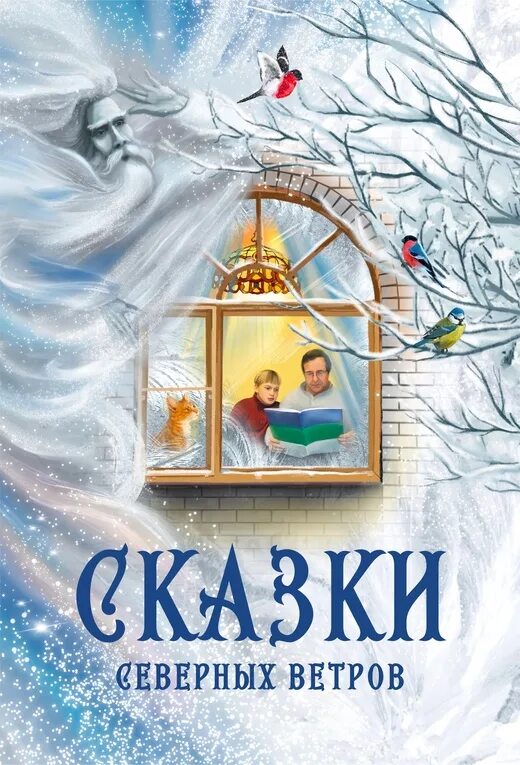 СКАЗКИ
СЕВЕРНЫХ ВЕТРОВ